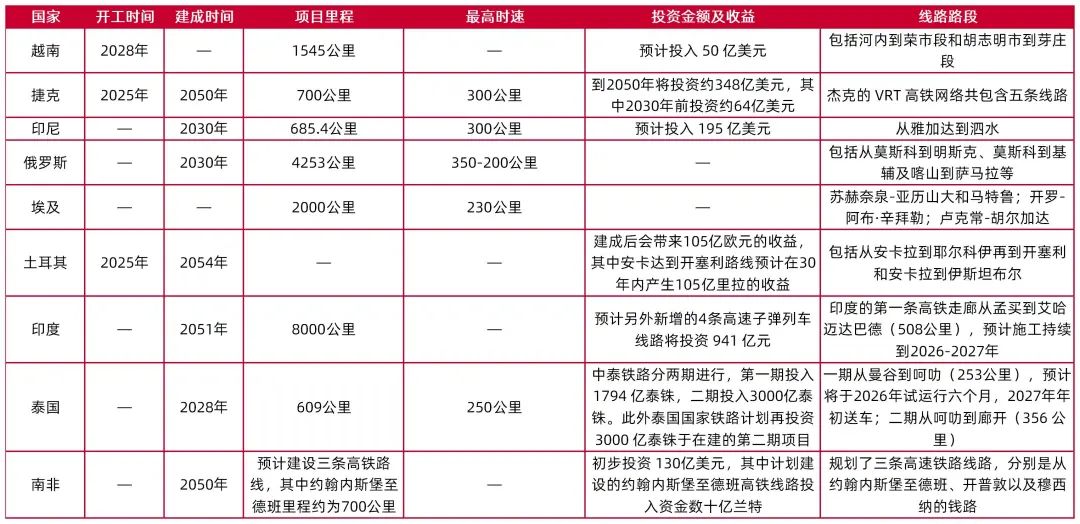 | 国家 | 开工时间 | 建成时间 | 项目里程 | 最高时速 | 投资金额及收益 | 线路路段 |
|---|---|---|---|---|---|---|
| 越南 | 2028年 | — | 1545公里 | — | 预计投入 50 亿美元 | 包括河内到荣市段和胡志明市到芽庄段 |
| 捷克 | 2025年 | 2050年 | 700公里 | 300公里 | 到2050年将投资约348亿美元，其中2030年前投资约64亿美元 | 杰克的 VRT 高铁网络共包含五条线路 |
| 印尼 | — | 2030年 | 685.4公里 | 300公里 | 预计投入 195 亿美元 | 从雅加达到泗水 |
| 俄罗斯 | — | 2030年 | 4253公里 | 350-200公里 | — | 包括从莫斯科到明斯克、莫斯科到基辅及喀山到萨马拉等 |
| 埃及 | — | — | 2000公里 | 230公里 | — | 苏赫奈泉-亚历山大和马特鲁；开罗-阿布·辛拜勒；卢克常-胡尔加达 |
| 土耳其 | 2025年 | 2054年 | — | — | 建成后会带来105亿欧元的收益，其中安卡达到开塞利路线预计在30年内产生105亿里拉的收益 | 包括从安卡拉到耶尔科伊再到开塞利和安卡拉到伊斯坦布尔 |
| 印度 | — | 2051年 | 8000公里 | — | 预计另外新增的4条高速子弹列车线路将投资 941 亿元 | 印度的第一条高铁走廊从孟买到艾哈迈达巴德（508公里），预计施工持续到2026-2027年 |
| 泰国 | — | 2028年 | 609公里 | 250公里 | 中泰铁路分两期进行，第一期投入1794 亿泰铢，二期投入3000亿泰铢。此外泰国国家铁路计划再投资3000 亿泰铢于在建的第二期项目 | 一期从曼谷到呵叻（253公里），预计将于2026年试运行六个月，2027年年初送车；二期从呵叻到廊开（356 公里） |
| 南非 | — | 2050年 | 预计建设三条高铁路线，其中约翰内斯堡至德班里程约为700公里 | — | 初步投资 130亿美元，其中计划建设的约翰内斯堡至德班高铁线路投入资金数十亿兰特 | 规划了三条高速铁路线路，分别是从约翰内斯堡至德班、开普敦以及穆西纳的线路 |